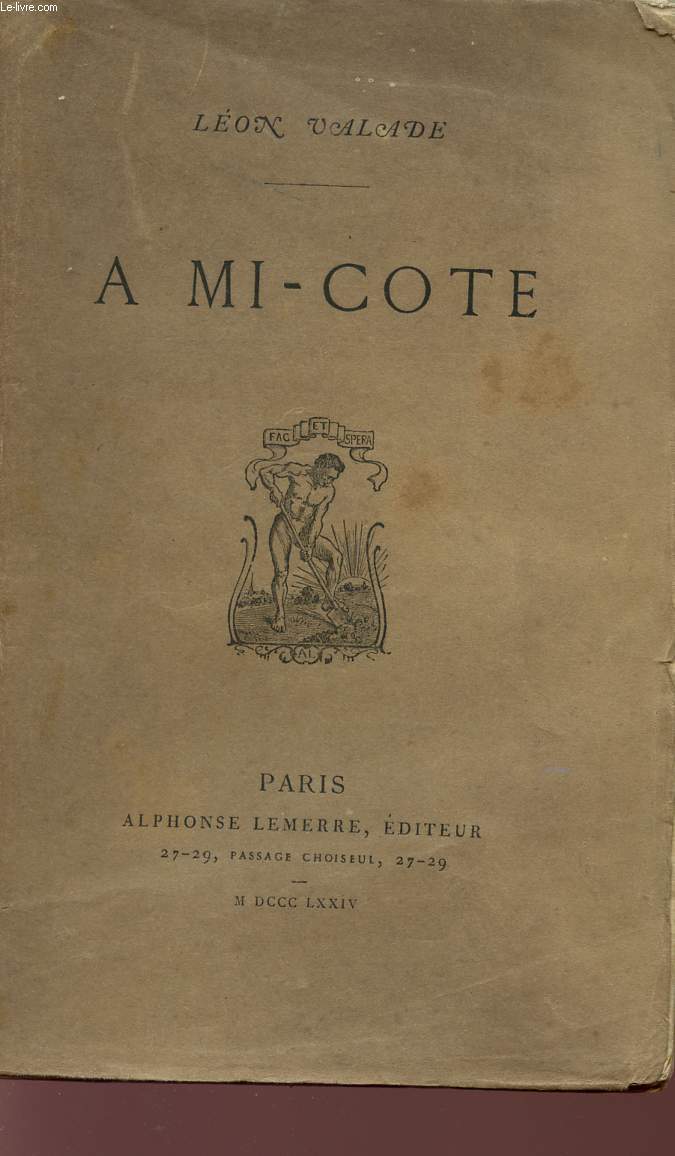 Le-livre.com

LÉON VALADE

A MI-COTE

FAC ET SPERA

AL

PARIS
ALPHONSE LEMERRE, ÉDITEUR
27-29, PASSAGE CHOISEUL, 27-29

M DCCC LXXIV